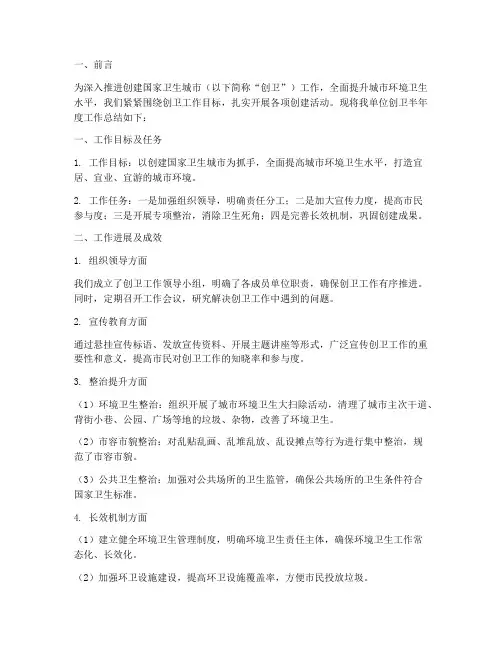 一、前言

为深入推进创建国家卫生城市（以下简称“创卫”）工作，全面提升城市环境卫生水平，我们紧紧围绕创卫工作目标，扎实开展各项创建活动。现将我单位创卫半年度工作总结如下：

一、工作目标及任务

1. 工作目标：以创建国家卫生城市为抓手，全面提高城市环境卫生水平，打造宜居、宜业、宜游的城市环境。

2. 工作任务：一是加强组织领导，明确责任分工；二是加大宣传力度，提高市民参与度；三是开展专项整治，消除卫生死角；四是完善长效机制，巩固创建成果。

二、工作进展及成效

1. 组织领导方面

我们成立了创卫工作领导小组，明确了各成员单位职责，确保创卫工作有序推进。同时，定期召开工作会议，研究解决创卫工作中遇到的问题。

2. 宣传教育方面

通过悬挂宣传标语、发放宣传资料、开展主题讲座等形式，广泛宣传创卫工作的重要性和意义，提高市民对创卫工作的知晓率和参与度。

3. 整治提升方面

（1）环境卫生整治：组织开展了城市环境卫生大扫除活动，清理了城市主次干道、背街小巷、公园、广场等地的垃圾、杂物，改善了环境卫生。

（2）市容市貌整治：对乱贴乱画、乱堆乱放、乱设摊点等行为进行集中整治，规范了市容市貌。

（3）公共卫生整治：加强对公共场所的卫生监管，确保公共场所的卫生条件符合国家卫生标准。

4. 长效机制方面

（1）建立健全环境卫生管理制度，明确环境卫生责任主体，确保环境卫生工作常态化、长效化。

（2）加强环卫设施建设，提高环卫设施覆盖率，方便市民投放垃圾。